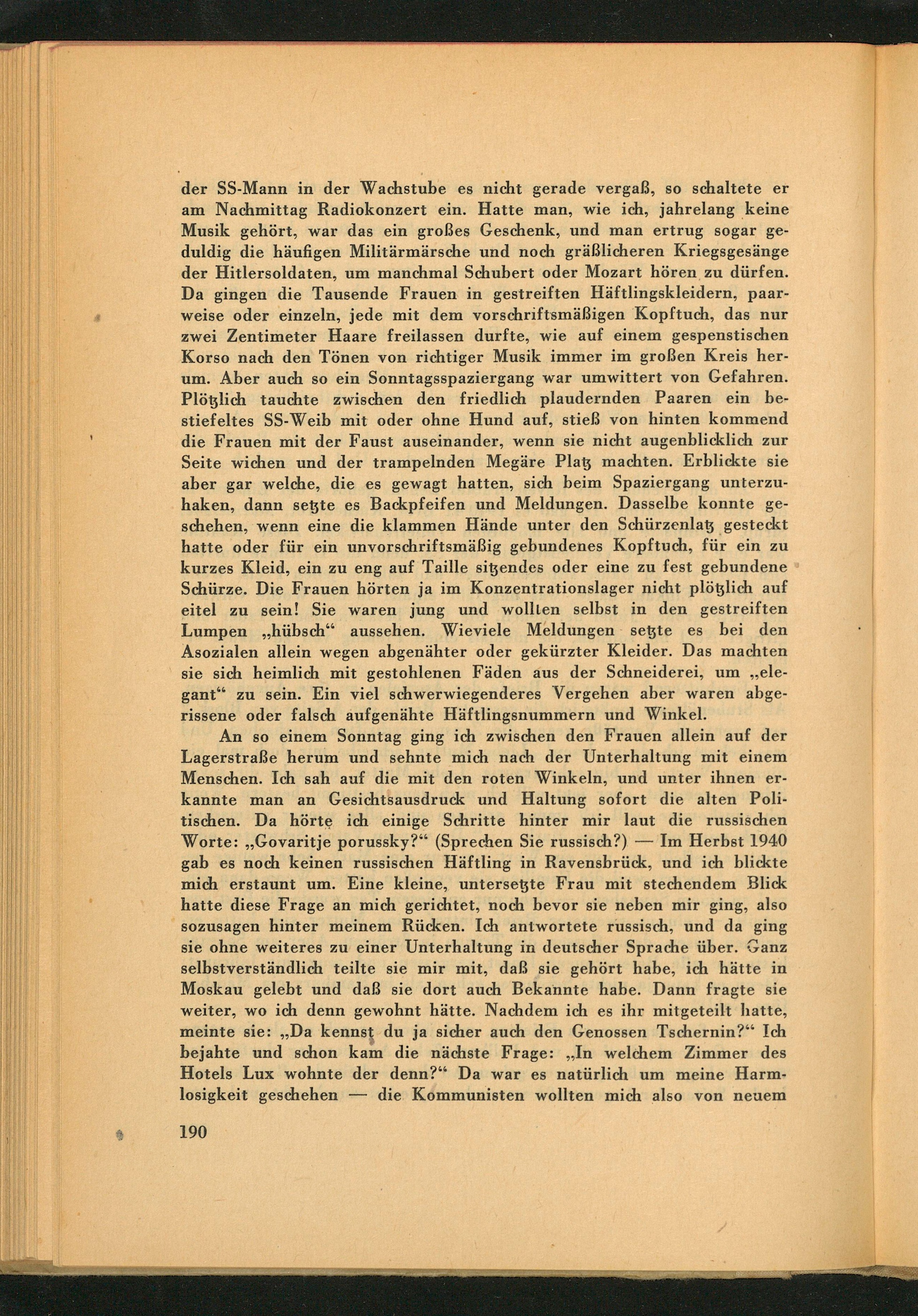 der SS-Mann in der Wachstube es nicht gerade vergaß, so schaltete er am Nachmittag Radiokonzert ein. Hatte man, wie ich, jahrelang keine Musik gehört, war das ein großes Geschenk, und man ertrug sogar geduldig die häufigen Militärmärsche und noch gräßlicheren Kriegsgesänge der Hitlersoldaten, um manchmal Schubert oder Mozart hören zu dürfen. Da gingen die Tausende Frauen in gestreiften Häftlingskleidern, paarweise oder einzeln, jede mit dem vorschriftsmäßigen Kopftuch, das nur zwei Zentimeter Haare freilassen durfte, wie auf einem gespenstischen Korso nach den Tönen von richtiger Musik immer im großen Kreis herum. Aber auch so ein Sonntagsspaziergang war umwittert von Gefahren. Plötzlich tauchte zwischen den friedlich plaudernden Paaren ein bestiefeltes SS-Weib mit oder ohne Hund auf, stieß von hinten kommend die Frauen mit der Faust auseinander, wenn sie nicht augenblicklich zur Seite wichen und der trampelnden Megäre Platz machten. Erblickte sie aber gar welche, die es gewagt hatten, sich beim Spaziergang unterzuhaken, dann setzte es Backpfeifen und Meldungen. Dasselbe konnte geschehen, wenn eine die klammen Hände unter den Schürzenlatz gesteckt hatte oder für ein unvorschriftsmäßig gebundenes Kopftuch, für ein zu kurzes Kleid, ein zu eng auf Taille sitzendes oder eine zu fest gebundene Schürze. Die Frauen hörten ja im Konzentrationslager nicht plötzlich auf eitel zu sein! Sie waren jung und wollten selbst in den gestreiften Lumpen „hübsch“ aussehen. Wieviele Meldungen setzte es bei den Asozialen allein wegen abgenähter oder gekürzter Kleider. Das machten sie sich heimlich mit gestohlenen Fäden aus der Schneiderei, um „elegant“ zu sein. Ein viel schwerwiegenderes Vergehen aber waren abgerissene oder falsch aufgenähte Häftlingsnummern und Winkel.

An so einem Sonntag ging ich zwischen den Frauen allein auf der Lagerstraße herum und sehnte mich nach der Unterhaltung mit einem Menschen. Ich sah auf die mit den roten Winkeln, und unter ihnen erkannte man an Gesichtsausdruck und Haltung sofort die alten Politischen. Da hörte ich einige Schritte hinter mir laut die russischen Worte: „Govaritje porussky?“ (Sprechen Sie russisch?) — Im Herbst 1940 gab es noch keinen russischen Häftling in Ravensbrück, und ich blickte mich erstaunt um. Eine kleine, untersetzte Frau mit stechendem Blick hatte diese Frage an mich gerichtet, noch bevor sie neben mir ging, also sozusagen hinter meinem Rücken. Ich antwortete russisch, und da ging sie ohne weiteres zu einer Unterhaltung in deutscher Sprache über. Ganz selbstverständlich teilte sie mir mit, daß sie gehört habe, ich hätte in Moskau gelebt und daß sie dort auch Bekannte habe. Dann fragte sie weiter, wo ich denn gewohnt hätte. Nachdem ich es ihr mitgeteilt hatte, meinte sie: „Da kennst du ja sicher auch den Genossen Tschernin?“ Ich bejahte und schon kam die nächste Frage: „In welchem Zimmer des Hotels Lux wohnte der denn?“ Da war es natürlich um meine Harmlosigkeit geschehen — die Kommunisten wollten mich also von neuem

190